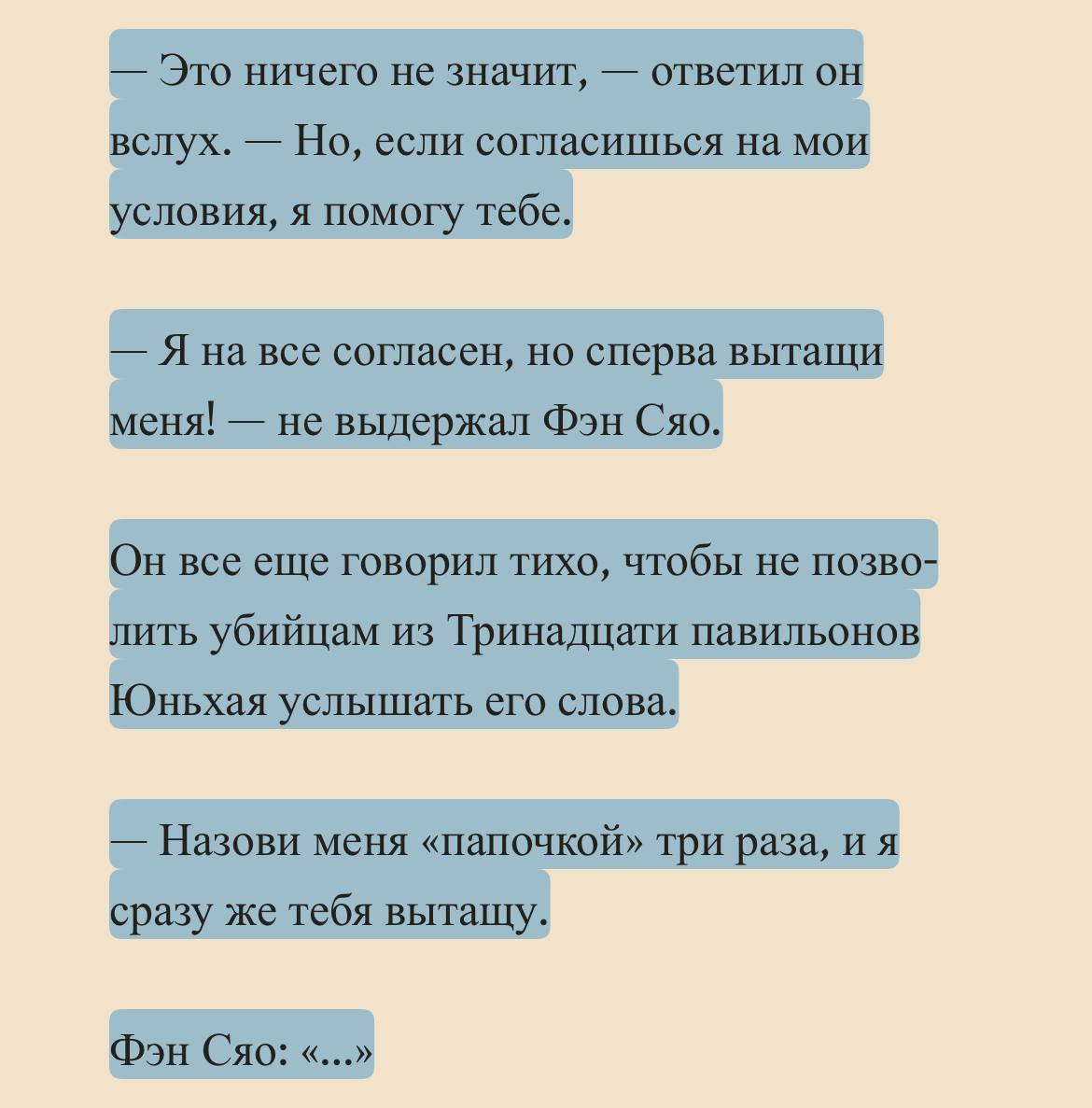 — Это ничего не значит, — ответил он вслух. — Но, если согласишься на мои условия, я помогу тебе.

— Я на все согласен, но сперва вытащи меня! — не выдержал Фэн Сяо.

Он все еще говорил тихо, чтобы не позволить убийцам из Тринадцати павильонов Юньхая услышать его слова.

— Назови меня «папочкой» три раза, и я сразу же тебя вытащу.

Фэн Сяо: «...»